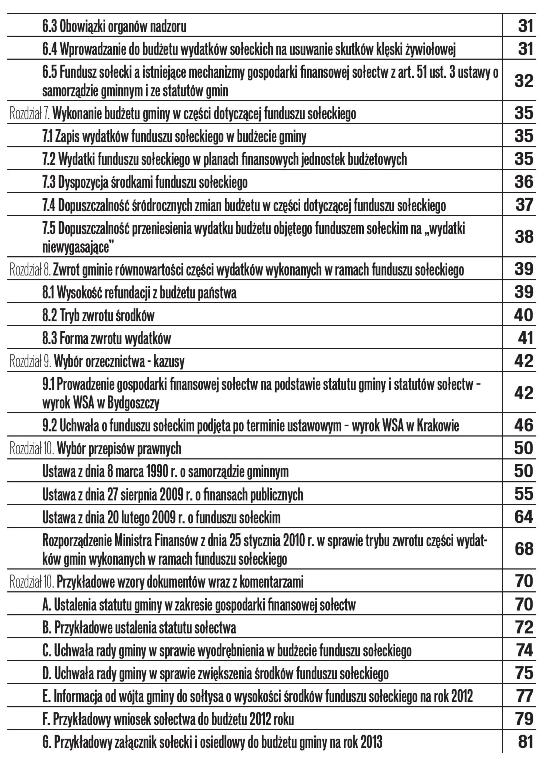 | | |
|---|---|
| 6.3 Obowiązki organów nadzoru | 31 |
| 6.4 Wprowadzanie do budżetu wydatków sołeckich na usuwanie skutków klęski żywiołowej | 31 |
| 6.5 Fundusz sołecki a istniejące mechanizmy gospodarki finansowej sołectw z art. 51 ust. 3 ustawy o samorządzie gminnym i ze statutów gmin | 32 |
| Rozdział 7. Wykonanie budżetu gminy w części dotyczącej funduszu sołeckiego | 35 |
| 7.1 Zapis wydatków funduszu sołeckiego w budżecie gminy | 35 |
| 7.2 Wydatki funduszu sołeckiego w planach finansowych jednostek budżetowych | 35 |
| 7.3 Dyspozycja środkami funduszu sołeckiego | 36 |
| 7.4 Dopuszczalność śródrocznych zmian budżetu w części dotyczącej funduszu sołeckiego | 37 |
| 7.5 Dopuszczalność przeniesienia wydatku budżetu objętego funduszem sołeckim na „wydatki niewygasające" | 38 |
| Rozdział 8. Zwrot gminie równowartości części wydatków wykonanych w ramach funduszu sołeckiego | 39 |
| 8.1 Wysokość refundacji z budżetu państwa | 39 |
| 8.2 Tryb zwrotu środków | 40 |
| 8.3 Forma zwrotu wydatków | 41 |
| Rozdział 9. Wybór orzecznictwa - kazusy | 42 |
| 9.1 Prowadzenie gospodarki finansowej sołectw na podstawie statutu gminy i statutów sołectw - wyrok WSA w Bydgoszczy | 42 |
| 9.2 Uchwała o funduszu sołeckim podjęta po terminie ustawowym - wyrok WSA w Krakowie | 46 |
| Rozdział 10. Wybór przepisów prawnych | 50 |
| Ustawa z dnia 8 marca 1990 r. o samorządzie gminnym | 50 |
| Ustawa z dnia 27 sierpnia 2009 r. o finansach publicznych | 55 |
| Ustawa z dnia 20 lutego 2009 r. o funduszu sołeckim | 64 |
| Rozporządzenie Ministra Finansów z dnia 25 stycznia 2010 r. w sprawie trybu zwrotu części wydatków gmin wykonanych w ramach funduszu sołeckiego | 68 |
| Rozdział 10. Przykładowe wzory dokumentów wraz z komentarzami | 70 |
| A. Ustalenia statutu gminy w zakresie gospodarki finansowej sołectw | 70 |
| B. Przykładowe ustalenia statutu sołectwa | 72 |
| C. Uchwała rady gminy w sprawie wyodrębnienia w budżecie funduszu sołeckiego | 74 |
| D. Uchwała rady gminy w sprawie zwiększenia środków funduszu sołeckiego | 75 |
| E. Informacja od wójta gminy do sołtysa o wysokości środków funduszu sołeckiego na rok 2012 | 77 |
| F. Przykładowy wniosek sołectwa do budżetu 2012 roku | 79 |
| G. Przykładowy załącznik sołecki i osiedlowy do budżetu gminy na rok 2013 | 81 |